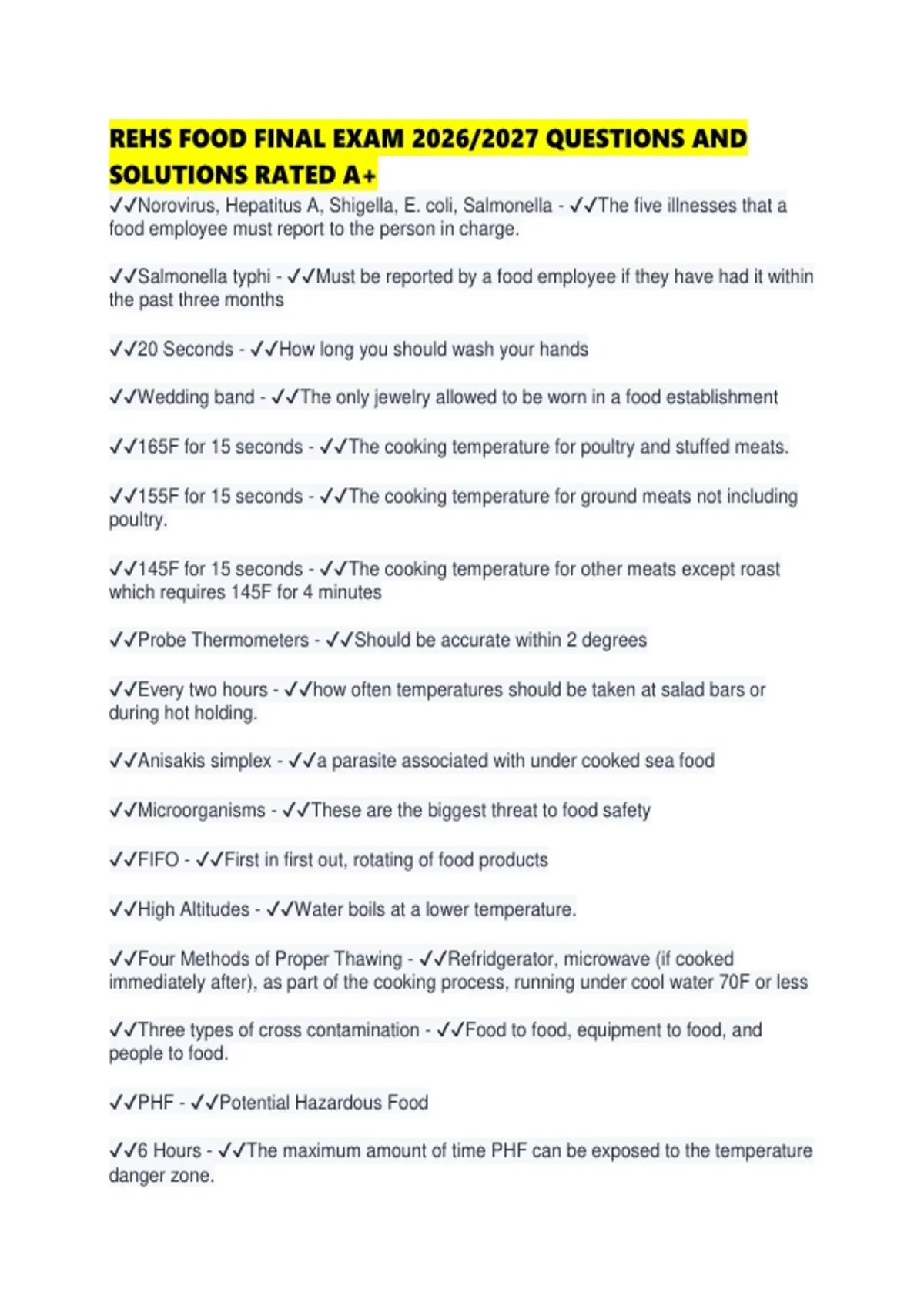 REHS FOOD FINAL EXAM 2026/2027 QUESTIONS AND SOLUTIONS RATED A+

✓✓Norovirus, Hepatitus A, Shigella, E. coli, Salmonella - ✓✓The five illnesses that a food employee must report to the person in charge.

✓✓Salmonella typhi - ✓✓Must be reported by a food employee if they have had it within the past three months

✓✓20 Seconds - ✓✓How long you should wash your hands

✓✓Wedding band - ✓✓The only jewelry allowed to be worn in a food establishment

✓✓165F for 15 seconds - ✓✓The cooking temperature for poultry and stuffed meats.

✓✓155F for 15 seconds - ✓✓The cooking temperature for ground meats not including poultry.

✓✓145F for 15 seconds - ✓✓The cooking temperature for other meats except roast which requires 145F for 4 minutes

✓✓Probe Thermometers - ✓✓Should be accurate within 2 degrees

✓✓Every two hours - ✓✓how often temperatures should be taken at salad bars or during hot holding.

✓✓Anisakis simplex - ✓✓a parasite associated with under cooked sea food

✓✓Microorganisms - ✓✓These are the biggest threat to food safety

✓✓FIFO - ✓✓First in first out, rotating of food products

✓✓High Altitudes - ✓✓Water boils at a lower temperature.

✓✓Four Methods of Proper Thawing - ✓✓Refridgerator, microwave (if cooked immediately after), as part of the cooking process, running under cool water 70F or less

✓✓Three types of cross contamination - ✓✓Food to food, equipment to food, and people to food.

✓✓PHF - ✓✓Potential Hazardous Food

✓✓6 Hours - ✓✓The maximum amount of time PHF can be exposed to the temperature danger zone.